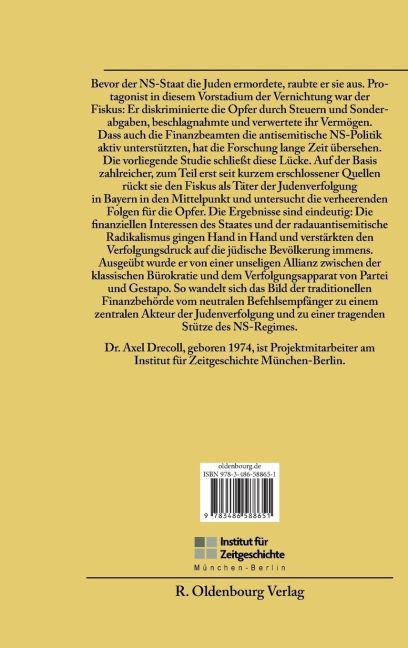 Bevor der NS-Staat die Juden ermordete, raubte er sie aus. Protagonist in diesem Vorstadium der Vernichtung war der Fiskus: Er diskriminierte die Opfer durch Steuern und Sonderabgaben, beschlagnahmte und verwertete ihr Vermögen. Dass auch die Finanzbeamten die antisemitische NS-Politik aktiv unterstützten, hat die Forschung lange Zeit übersehen. Die vorliegende Studie schließt diese Lücke. Auf der Basis zahlreicher, zum Teil erst seit kurzem erschlossener Quellen rückt sie den Fiskus als Täter der Judenverfolgung in Bayern in den Mittelpunkt und untersucht die verheerenden Folgen für die Opfer. Die Ergebnisse sind eindeutig: Die finanziellen Interessen des Staates und der radauantisemitische Radikalismus gingen Hand in Hand und verstärkten den Verfolgungsdruck auf die jüdische Bevölkerung immens. Ausgeübt wurde er von einer unseligen Allianz zwischen der klassischen Bürokratie und dem Verfolgungsapparat von Partei und Gestapo. So wandelt sich das Bild der traditionellen Finanzbehörde vom neutralen Befehlsempfänger zu einem zentralen Akteur der Judenverfolgung und zu einer tragenden Stütze des NS-Regimes.

Dr. Axel Drecoll, geboren 1974, ist Projektmitarbeiter am Institut für Zeitgeschichte München-Berlin.

oldenbourg.de
ISBN 978-3-486-58865-1
9 783486 588651

Institut für Zeitgeschichte
München-Berlin

R. Oldenbourg Verlag